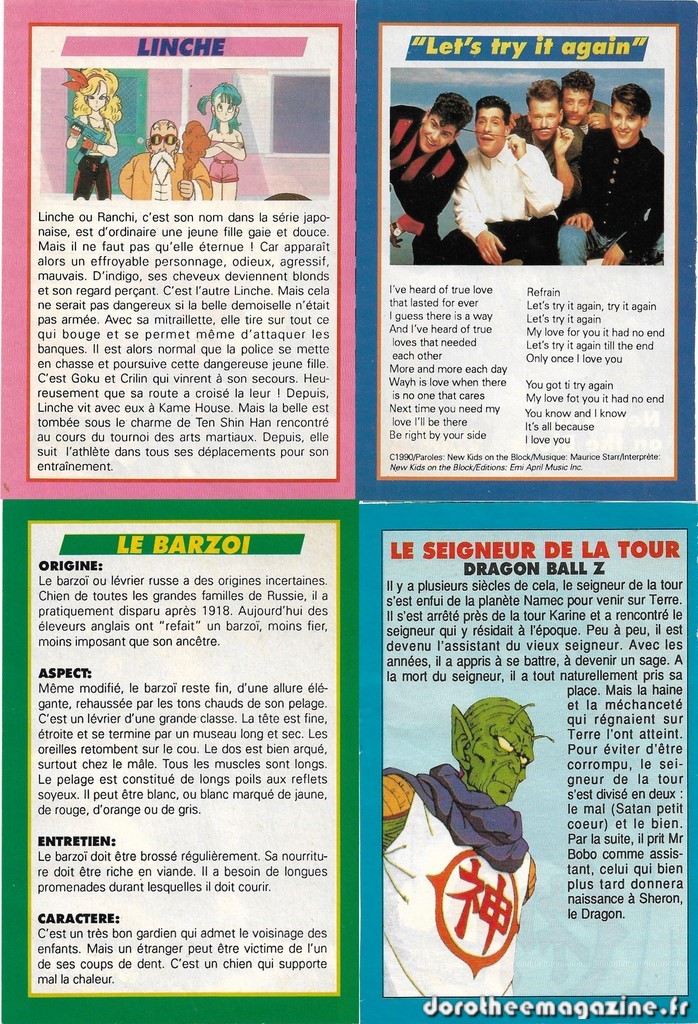 LINCHE

Linche ou Ranchi, c'est son nom dans la série japonaise, est d'ordinaire une jeune fille gaie et douce. Mais il ne faut pas qu'elle éternue ! Car apparaît alors un effroyable personnage, odieux, agressif, mauvais. D'indigo, ses cheveux deviennent blonds et son regard perçant. C'est l'autre Linche. Mais cela ne serait pas dangereux si la belle demoiselle n'était pas armée. Avec sa mitraillette, elle tire sur tout ce qui bouge et se permet même d'attaquer les banques. Il est alors normal que la police se mette en chasse et poursuive cette dangereuse jeune fille. C'est Goku et Crilin qui vinrent à son secours. Heureusement que sa route a croisé la leur ! Depuis, Linche vit avec eux à Kame House. Mais la belle est tombée sous le charme de Ten Shin Han rencontré au cours du tournoi des arts martiaux. Depuis, elle suit l'athlète dans tous ses déplacements pour son entraînement.

"Let's try it again"

I've heard of true love
that lasted for ever
I guess there is a way
And I've heard of true
loves that needed
each other
More and more each day
Wayh is love when there
is no one that cares
Next time you need my
love I'll be there
Be right by your side

Refrain
Let's try it again, try it again
Let's try it again
My love for you it had no end
Let's try it again till the end
Only once I love you

You got ti try again
My love fot you it had no end
You know and I know
It's all because
I love you

C1990/Paroles: New Kids on the Block/Musique: Maurice Starr/Interprète: New Kids on the Block/Editions: Emi April Music Inc.

LE BARZOI

ORIGINE:
Le barzoï ou lévrier russe a des origines incertaines. Chien de toutes les grandes familles de Russie, il a pratiquement disparu après 1918. Aujourd'hui des éleveurs anglais ont "refait" un barzoï, moins fier, moins imposant que son ancêtre.

ASPECT:
Même modifié, le barzoï reste fin, d'une allure élégante, rehaussée par les tons chauds de son pelage. C'est un lévrier d'une grande classe. La tête est fine, étroite et se termine par un museau long et sec. Les oreilles retombent sur le cou. Le dos est bien arqué, surtout chez le mâle. Tous les muscles sont longs. Le pelage est constitué de longs poils aux reflets soyeux. Il peut être blanc, ou blanc marqué de jaune, de rouge, d'orange ou de gris.

ENTRETIEN:
Le barzoï doit être brossé régulièrement. Sa nourriture doit être riche en viande. Il a besoin de longues promenades durant lesquelles il doit courir.

CARACTERE:
C'est un très bon gardien qui admet le voisinage des enfants. Mais un étranger peut être victime de l'un de ses coups de dent. C'est un chien qui supporte mal la chaleur.

LE SEIGNEUR DE LA TOUR
DRAGON BALL Z

Il y a plusieurs siècles de cela, le seigneur de la tour s'est enfui de la planète Namec pour venir sur Terre. Il s'est arrêté près de la tour Karine et a rencontré le seigneur qui y résidait à l'époque. Peu à peu, il est devenu l'assistant du vieux seigneur. Avec les années, il a appris à se battre, à devenir un sage. A la mort du seigneur, il a tout naturellement pris sa place. Mais la haine et la méchanceté qui régnaient sur Terre l'ont atteint. Pour éviter d'être corrompu, le seigneur de la tour s'est divisé en deux : le mal (Satan petit coeur) et le bien. Par la suite, il prit Mr Bobo comme assistant, celui qui bien plus tard donnera naissance à Sheron, le Dragon.

神

dorotheemagazine.fr